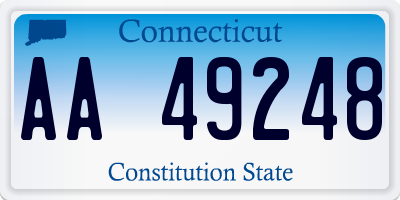 Connecticut

AA 49248

Constitution State